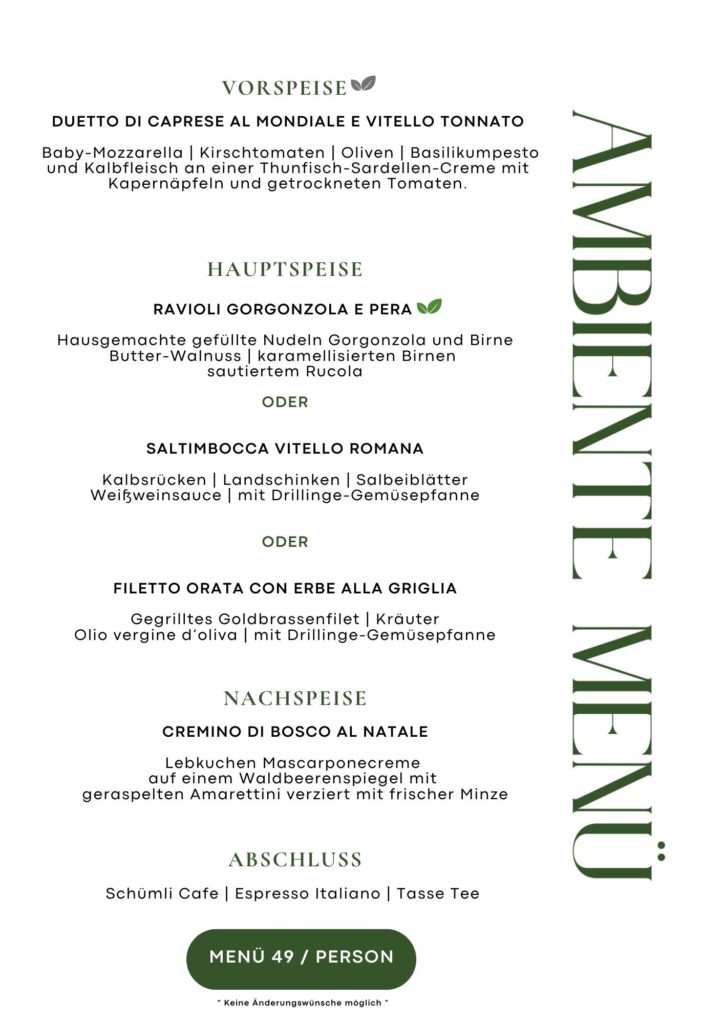 VORSPEISE

DUETTO DI CAPRESE AL MONDIALE E VITELLO TONNATO

Baby-Mozzarella | Kirschtomaten | Oliven | Basilikumpesto und Kalbfleisch an einer Thunfisch-Sardellen-Creme mit Kapernäpfeln und getrockneten Tomaten.

HAUPTSPEISE

RAVIOLI GORGONZOLA E PERA

Hausgemachte gefüllte Nudeln Gorgonzola und Birne
Butter-Walnuss | karamellisierten Birnen
sautiertem Rucola

ODER

SALTIMBOCCA VITELLO ROMANA

Kalbsrücken | Landschinken | Salbeiblätter
Weißweinsauce | mit Drillinge-Gemüsepfanne

ODER

FILETTO ORATA CON ERBE ALLA GRIGLIA

Gegrilltes Goldbrassenfilet | Kräuter
Olio vergine d'oliva | mit Drillinge-Gemüsepfanne

NACHSPEISE

CREMINO DI BOSCO AL NATALE

Lebkuchen Mascarponecreme
auf einem Waldbeerenspiegel mit
geraspelten Amarettini verziert mit frischer Minze

ABSCHLUSS

Schümli Cafe | Espresso Italiano | Tasse Tee

MENÜ 49 / PERSON

" Keine Änderungswünsche möglich "

AMBIENTE MENÜ